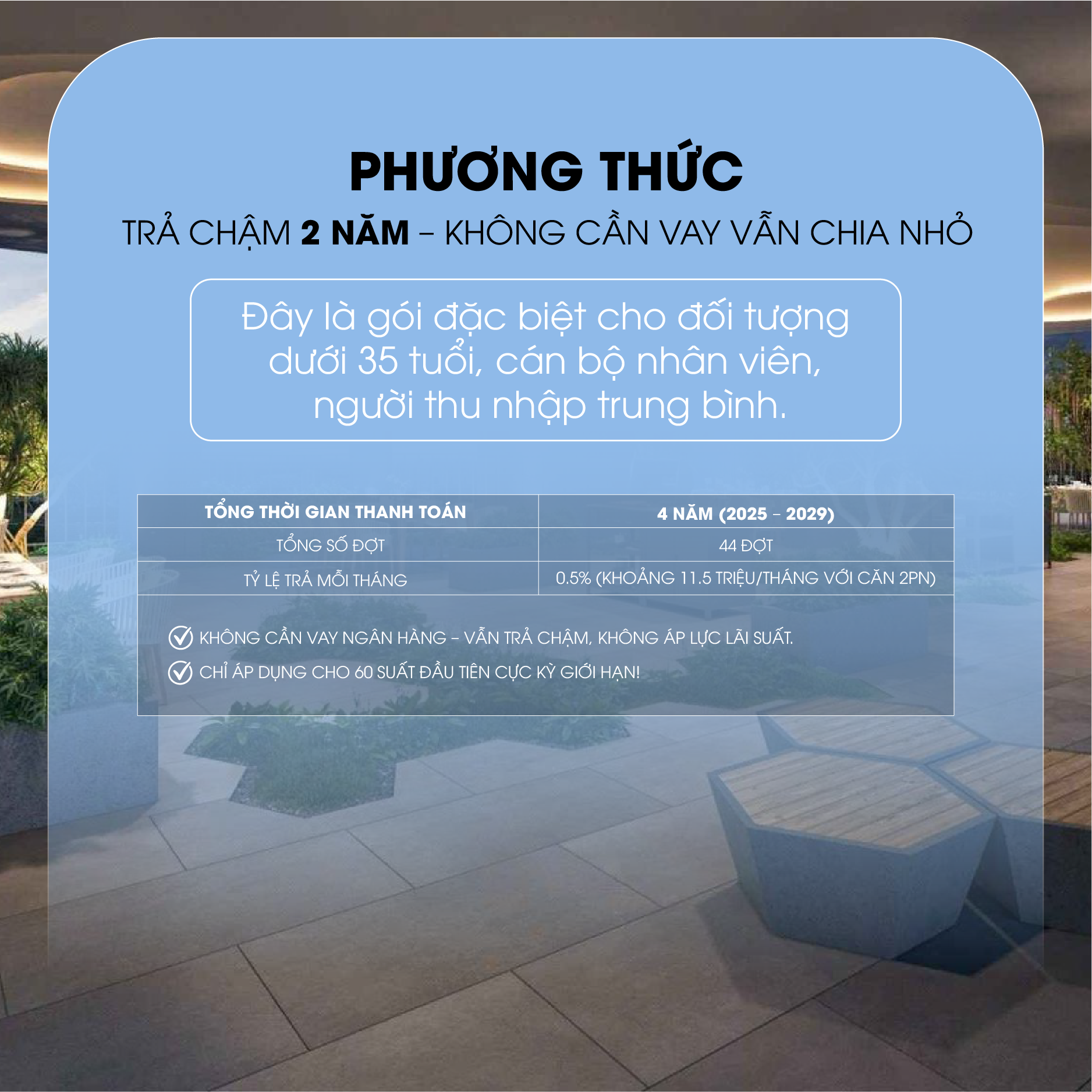 PHƯƠNG THỨC

TRẢ CHẬM 2 NĂM – KHÔNG CẦN VAY VẪN CHIA NHỎ

Đây là gói đặc biệt cho đối tượng dưới 35 tuổi, cán bộ nhân viên, người thu nhập trung bình.

| TỔNG THỜI GIAN THANH TOÁN | 4 NĂM (2025 – 2029) |
|---|---|
| TỔNG SỐ ĐỢT | 44 ĐỢT |
| TỶ LỆ TRẢ MỖI THÁNG | 0.5% (KHOẢNG 11.5 TRIỆU/THÁNG VỚI CĂN 2PN) |

✓ KHÔNG CẦN VAY NGÂN HÀNG – VẪN TRẢ CHẬM, KHÔNG ÁP LỰC LÃI SUẤT.
✓ CHỈ ÁP DỤNG CHO 60 SUẤT ĐẦU TIÊN CỰC KỲ GIỚI HẠN!